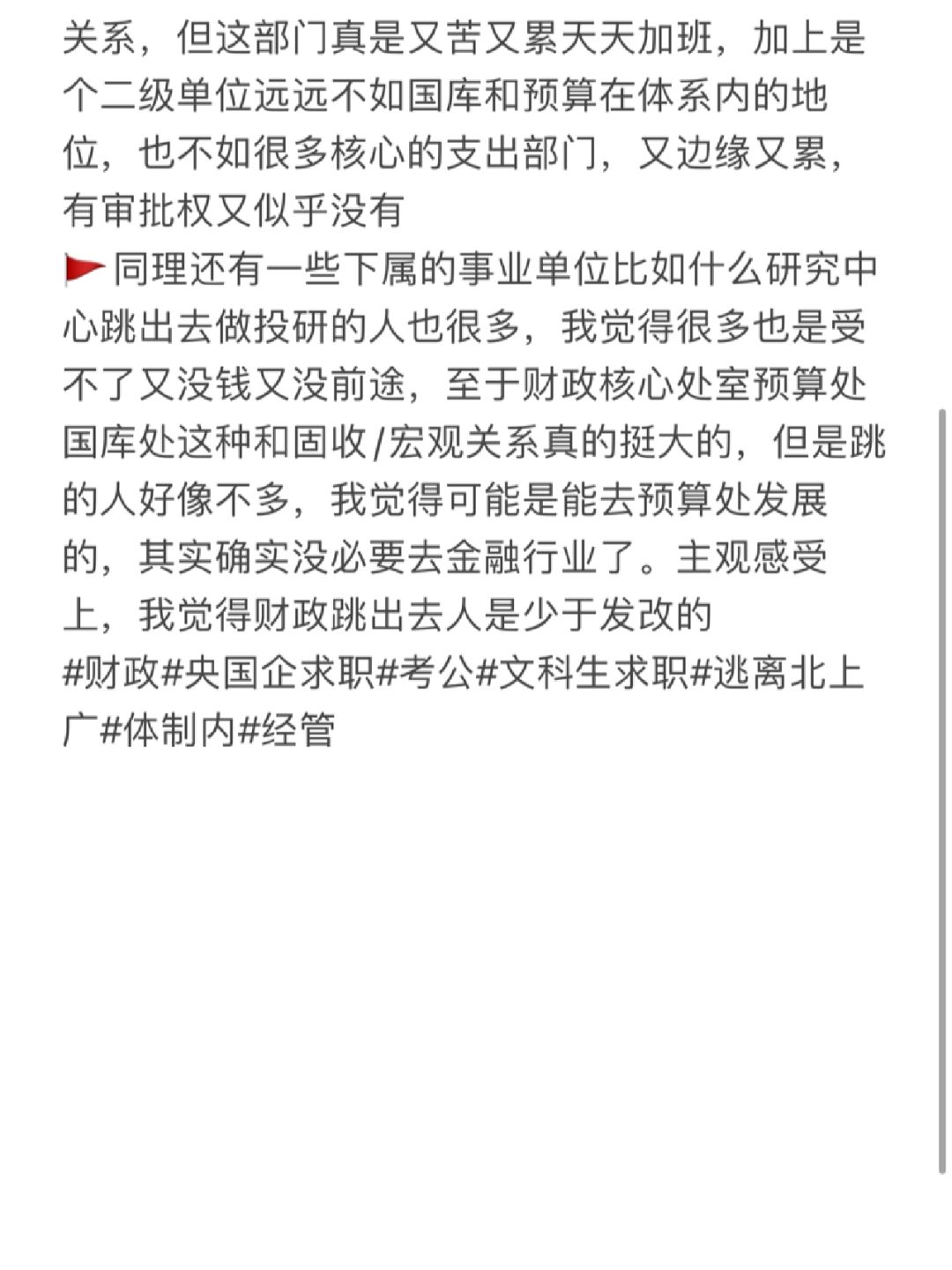 关系，但这部门真是又苦又累天天加班，加上是个二级单位远远不如国库和预算在体系内的地位，也不如很多核心的支出部门，又边缘又累，有审批权又似乎没有

🚩同理还有一些下属的事业单位比如什么研究中心跳出去做投研的人也很多，我觉得很多也是受不了又没钱又没前途，至于财政核心处室预算处国库处这种和固收/宏观关系真的挺大的，但是跳的人好像不多，我觉得可能是能去预算处发展的，其实确实没必要去金融行业了。主观感受上，我觉得财政跳出去人是少于发改的

#财政#央国企求职#考公#文科生求职#逃离北上广#体制内#经管